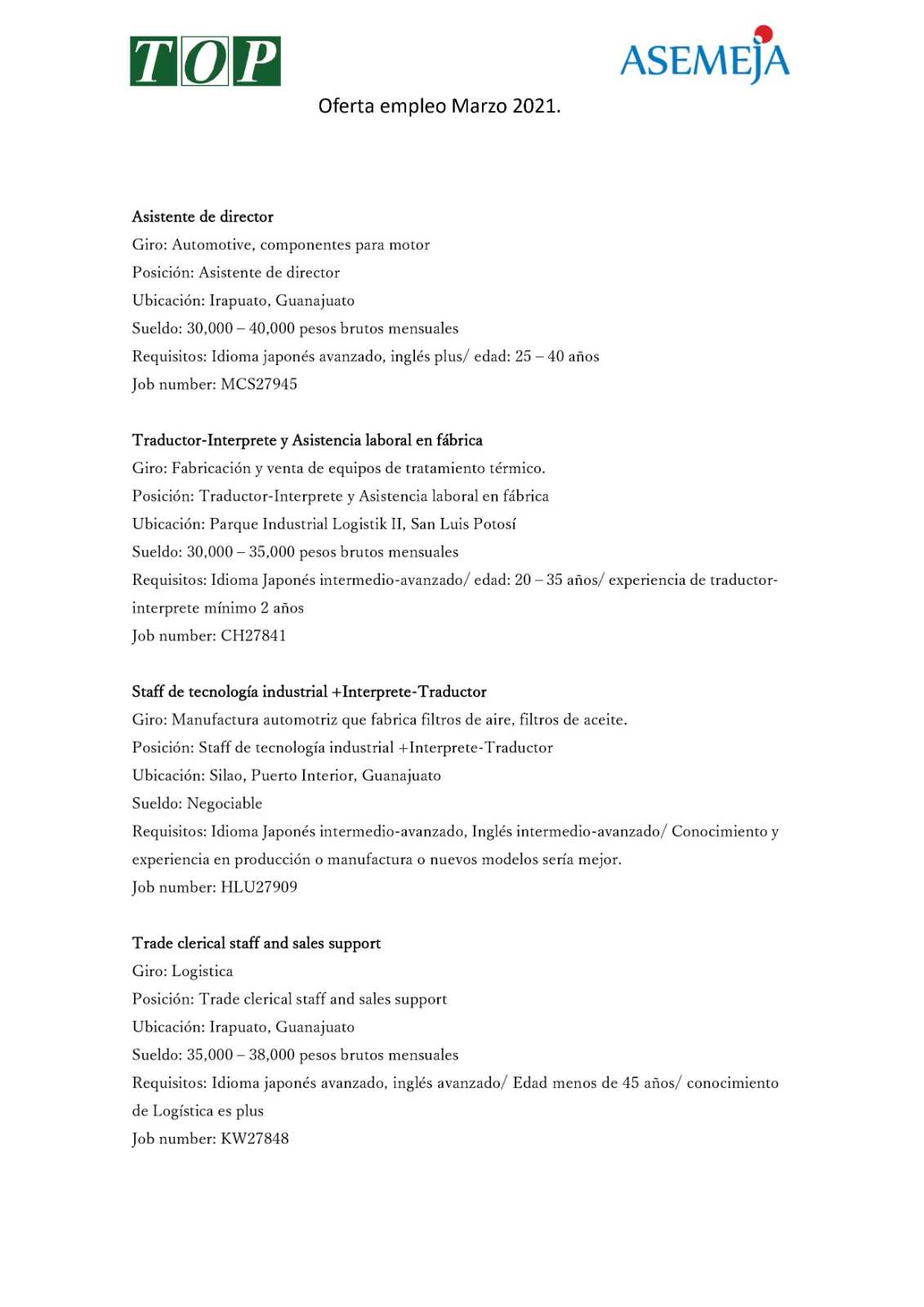 TOP

ASEMEJA

Oferta empleo Marzo 2021.

Asistente de director
Giro: Automotive, componentes para motor
Posición: Asistente de director
Ubicación: Irapuato, Guanajuato
Sueldo: 30,000 – 40,000 pesos brutos mensuales
Requisitos: Idioma japonés avanzado, inglés plus/ edad: 25 – 40 años
Job number: MCS27945

Traductor-Interprete y Asistencia laboral en fábrica
Giro: Fabricación y venta de equipos de tratamiento térmico.
Posición: Traductor-Interprete y Asistencia laboral en fábrica
Ubicación: Parque Industrial Logistik II, San Luis Potosí
Sueldo: 30,000 – 35,000 pesos brutos mensuales
Requisitos: Idioma Japonés intermedio-avanzado/ edad: 20 – 35 años/ experiencia de traductor-interprete mínimo 2 años
Job number: CH27841

Staff de tecnología industrial +Interprete-Traductor
Giro: Manufactura automotriz que fabrica filtros de aire, filtros de aceite.
Posición: Staff de tecnología industrial +Interprete-Traductor
Ubicación: Silao, Puerto Interior, Guanajuato
Sueldo: Negociable
Requisitos: Idioma Japonés intermedio-avanzado, Inglés intermedio-avanzado/ Conocimiento y experiencia en producción o manufactura o nuevos modelos sería mejor.
Job number: HLU27909

Trade clerical staff and sales support
Giro: Logistica
Posición: Trade clerical staff and sales support
Ubicación: Irapuato, Guanajuato
Sueldo: 35,000 – 38,000 pesos brutos mensuales
Requisitos: Idioma japonés avanzado, inglés avanzado/ Edad menos de 45 años/ conocimiento de Logística es plus
Job number: KW27848